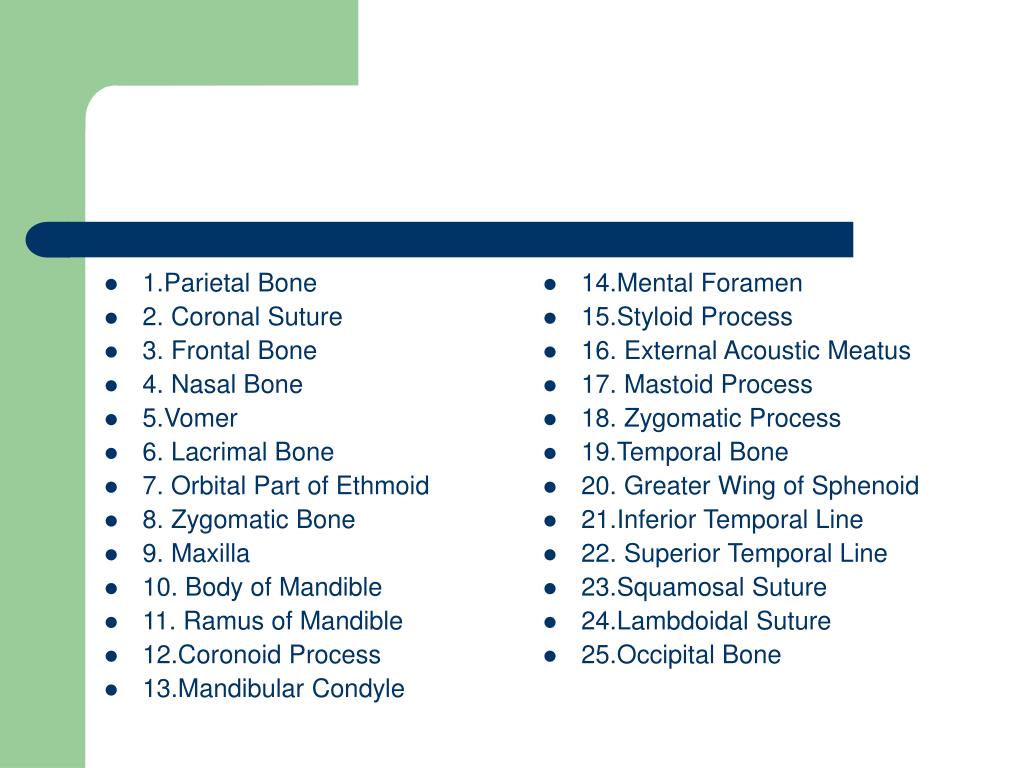 - 1.Parietal Bone
- 2. Coronal Suture
- 3. Frontal Bone
- 4. Nasal Bone
- 5.Vomer
- 6. Lacrimal Bone
- 7. Orbital Part of Ethmoid
- 8. Zygomatic Bone
- 9. Maxilla
- 10. Body of Mandible
- 11. Ramus of Mandible
- 12.Coronoid Process
- 13.Mandibular Condyle

- 14.Mental Foramen
- 15.Styloid Process
- 16. External Acoustic Meatus
- 17. Mastoid Process
- 18. Zygomatic Process
- 19.Temporal Bone
- 20. Greater Wing of Sphenoid
- 21.Inferior Temporal Line
- 22. Superior Temporal Line
- 23.Squamosal Suture
- 24.Lambdoidal Suture
- 25.Occipital Bone